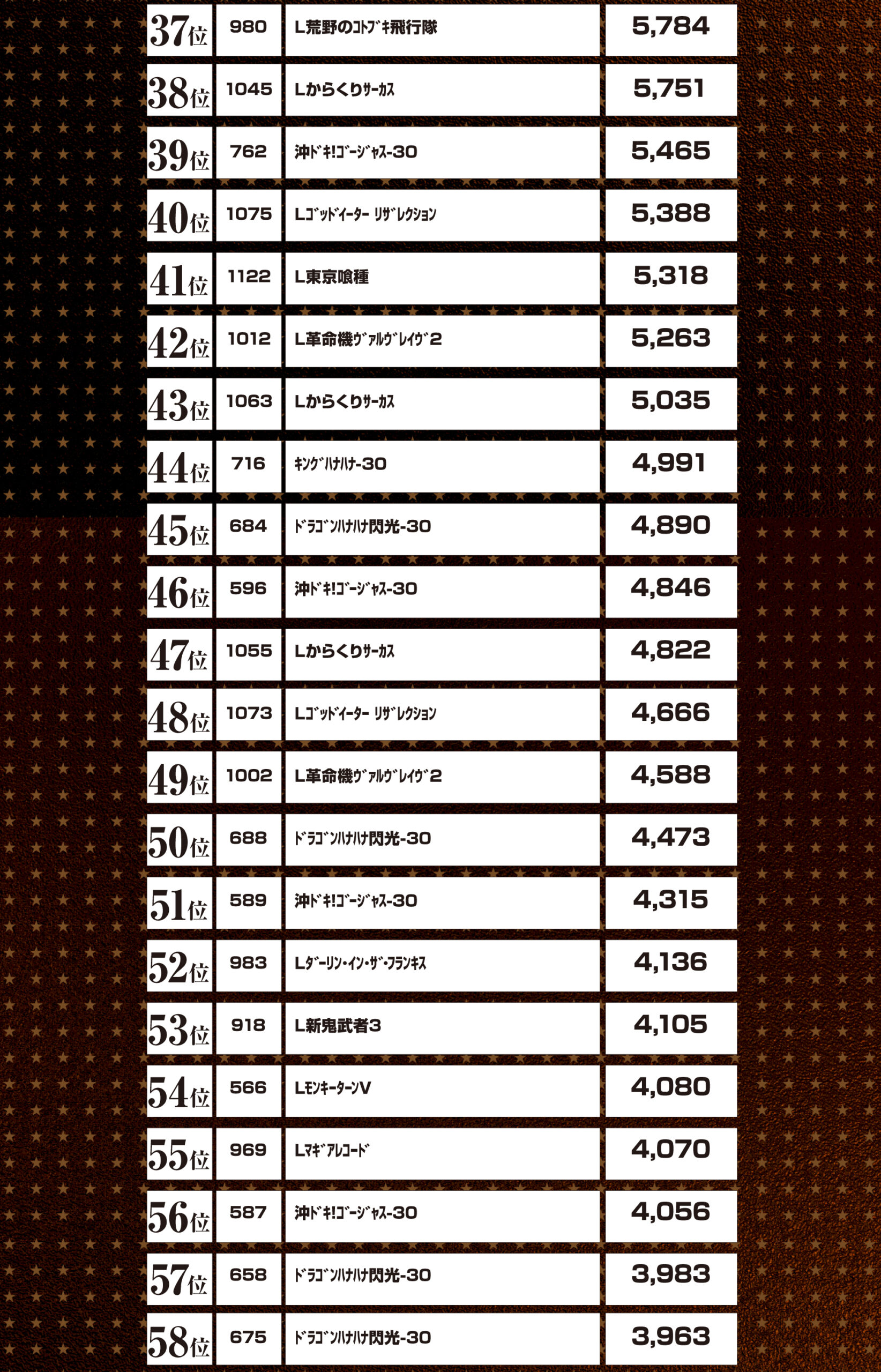 | 37位 | 980 | L荒野のｺﾄﾌﾞｷ飛行隊 | 5,784 |
|---|---|---|---|
| 38位 | 1045 | Lからくりｻｰｶｽ | 5,751 |
| 39位 | 762 | 沖ﾄﾞｷ!ｺﾞｰｼﾞｬｽ-30 | 5,465 |
| 40位 | 1075 | Lｺﾞｯﾄﾞｲｰﾀｰ ﾘｻﾞﾚｸｼｮﾝ | 5,388 |
| 41位 | 1122 | L東京喰種 | 5,318 |
| 42位 | 1012 | L革命機ｳﾞｧﾙｳﾞﾚｲｳﾞ2 | 5,263 |
| 43位 | 1063 | Lからくりｻｰｶｽ | 5,035 |
| 44位 | 716 | ｷﾝｸﾞﾊﾅﾊﾅ-30 | 4,991 |
| 45位 | 684 | ﾄﾞﾗｺﾞﾝﾊﾅﾊﾅ閃光-30 | 4,890 |
| 46位 | 596 | 沖ﾄﾞｷ!ｺﾞｰｼﾞｬｽ-30 | 4,846 |
| 47位 | 1055 | Lからくりｻｰｶｽ | 4,822 |
| 48位 | 1073 | Lｺﾞｯﾄﾞｲｰﾀｰ ﾘｻﾞﾚｸｼｮﾝ | 4,666 |
| 49位 | 1002 | L革命機ｳﾞｧﾙｳﾞﾚｲｳﾞ2 | 4,588 |
| 50位 | 688 | ﾄﾞﾗｺﾞﾝﾊﾅﾊﾅ閃光-30 | 4,473 |
| 51位 | 589 | 沖ﾄﾞｷ!ｺﾞｰｼﾞｬｽ-30 | 4,315 |
| 52位 | 983 | Lﾀﾞｰﾘﾝ･ｲﾝ･ｻﾞ･ﾌﾗﾝｷｽ | 4,136 |
| 53位 | 918 | L新鬼武者3 | 4,105 |
| 54位 | 566 | LﾓﾝｷｰﾀｰﾝV | 4,080 |
| 55位 | 969 | Lﾏｷﾞｱﾚｺｰﾄﾞ | 4,070 |
| 56位 | 587 | 沖ﾄﾞｷ!ｺﾞｰｼﾞｬｽ-30 | 4,056 |
| 57位 | 658 | ﾄﾞﾗｺﾞﾝﾊﾅﾊﾅ閃光-30 | 3,983 |
| 58位 | 675 | ﾄﾞﾗｺﾞﾝﾊﾅﾊﾅ閃光-30 | 3,963 |